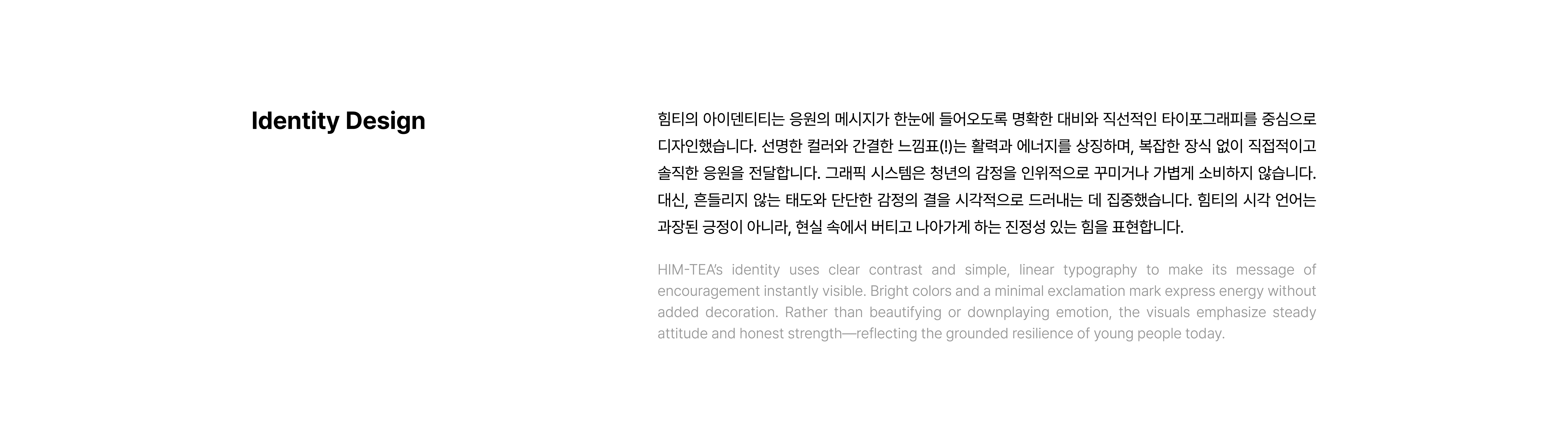 Identity Design

힘티의 아이덴티티는 응원의 메시지가 한눈에 들어오도록 명확한 대비와 직선적인 타이포그래피를 중심으로 디자인했습니다. 선명한 컬러와 간결한 느낌표(!)는 활력과 에너지를 상징하며, 복잡한 장식 없이 직접적이고 솔직한 응원을 전달합니다. 그래픽 시스템은 청년의 감정을 인위적으로 꾸미거나 가볍게 소비하지 않습니다. 대신, 흔들리지 않는 태도와 단단한 감정의 결을 시각적으로 드러내는 데 집중했습니다. 힘티의 시각 언어는 과장된 긍정이 아니라, 현실 속에서 버티고 나아가게 하는 진정성 있는 힘을 표현합니다.

HIM-TEA's identity uses clear contrast and simple, linear typography to make its message of encouragement instantly visible. Bright colors and a minimal exclamation mark express energy without added decoration. Rather than beautifying or downplaying emotion, the visuals emphasize steady attitude and honest strength—reflecting the grounded resilience of young people today.